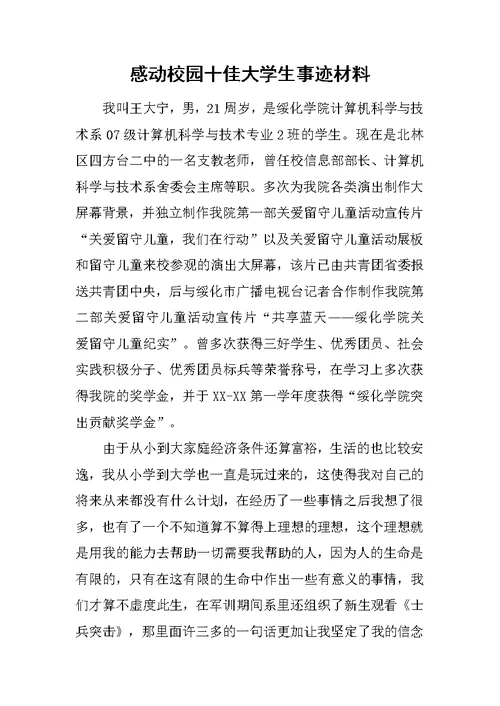 感动校园十佳大学生事迹材料

我叫王大宁，男，21周岁，是绥化学院计算机科学与技术系07级计算机科学与技术专业2班的学生。现在是北林区四方台二中的一名支教老师，曾任校信息部部长、计算机科学与技术系舍委会主席等职。多次为我院各类演出制作大屏幕背景，并独立制作我院第一部关爱留守儿童活动宣传片“关爱留守儿童，我们在行动”以及关爱留守儿童活动展板和留守儿童来校参观的演出大屏幕，该片已由共青团省委报送共青团中央，后与绥化市广播电视台记者合作制作我院第二部关爱留守儿童活动宣传片“共享蓝天——绥化学院关爱留守儿童纪实”。曾多次获得三好学生、优秀团员、社会实践积极分子、优秀团员标兵等荣誉称号，在学习上多次获得我院的奖学金，并于XX-XX第一学年度获得“绥化学院突出贡献奖学金”。

由于从小到大家庭经济条件还算富裕，生活的也比较安逸，我从小学到大学也一直是玩过来的，这使得我对自己的将来从来都没有什么计划，在经历了一些事情之后我想了很多，也有了一个不知道算不算得上理想的理想，这个理想就是用我的能力去帮助一切需要我帮助的人，因为人的生命是有限的，只有在这有限的生命中作出一些有意义的事情，我们才算不虚度此生，在军训期间系里还组织了新生观看《士兵突击》，那里面许三多的一句话更加让我坚定了我的信念